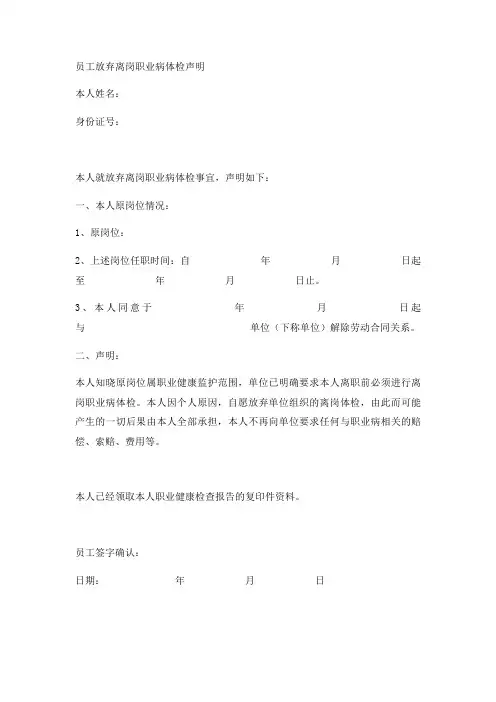 员工放弃离岗职业病体检声明

本人姓名：

身份证号：

本人就放弃离岗职业病体检事宜，声明如下：

一、本人原岗位情况：

1、原岗位：

2、上述岗位任职时间：自 年 月 日起至 年 月 日止。

3、本人同意于 年 月 日起与 单位（下称单位）解除劳动合同关系。

二、声明：

本人知晓原岗位属职业健康监护范围，单位已明确要求本人离职前必须进行离岗职业病体检。本人因个人原因，自愿放弃单位组织的离岗体检，由此而可能产生的一切后果由本人全部承担，本人不再向单位要求任何与职业病相关的赔偿、索赔、费用等。

本人已经领取本人职业健康检查报告的复印件资料。

员工签字确认：

日期： 年 月 日